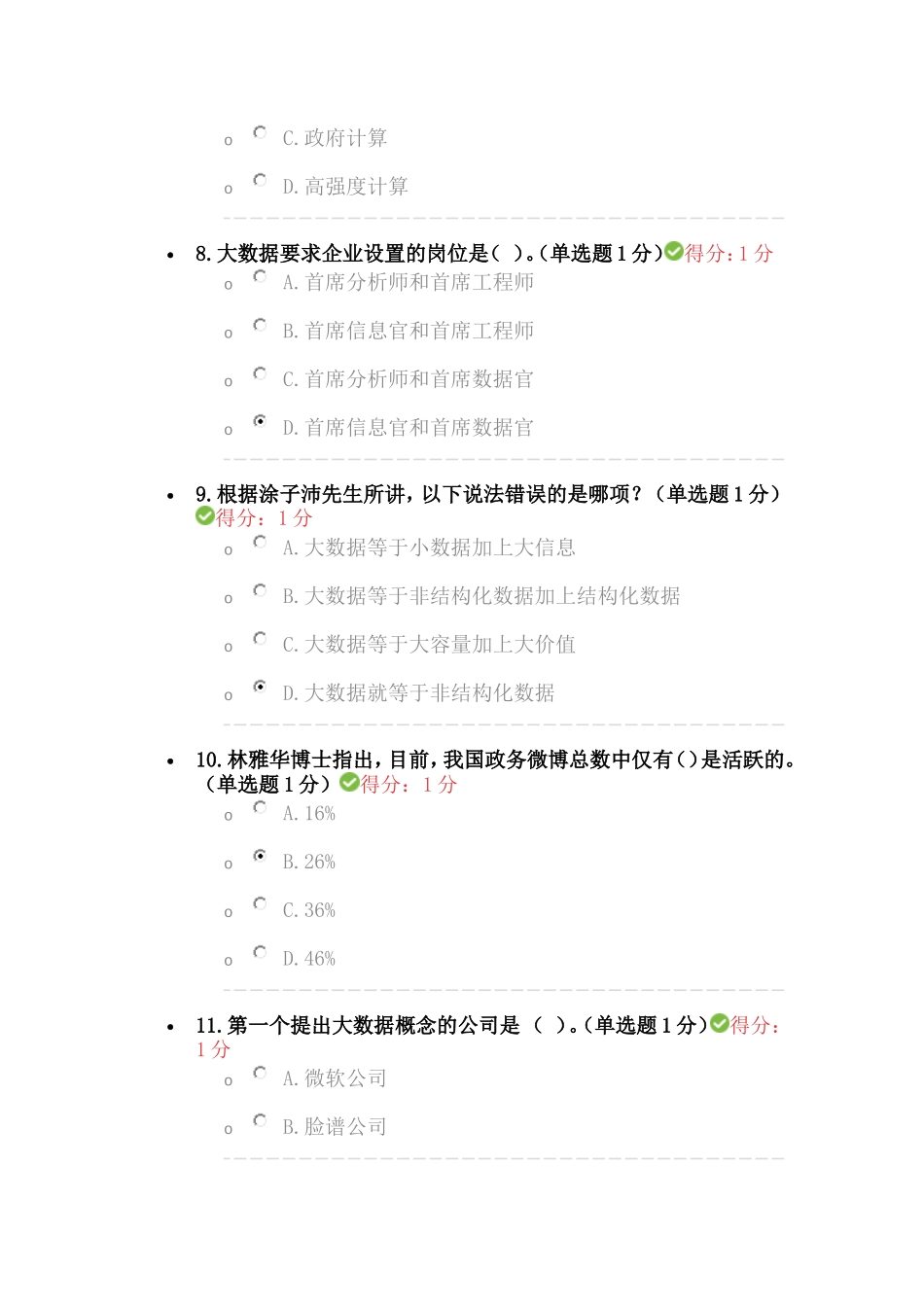 C. 政府计算

D. 高强度计算

8. 大数据要求企业设置的岗位是（ ）。（单选题 1 分）得分：1 分

A. 首席分析师和首席工程师

B. 首席信息官和首席工程师

C. 首席分析师和首席数据官

D. 首席信息官和首席数据官

9. 根据涂子沛先生所讲，以下说法错误的是哪项？（单选题 1 分）得分：1 分

A. 大数据等于小数据加上大信息

B. 大数据等于非结构化数据加上结构化数据

C. 大数据等于大容量加上大价值

D. 大数据就等于非结构化数据

10. 林雅华博士指出，目前，我国政务微博总数中仅有（）是活跃的。（单选题 1 分）得分：1 分

A. 16%

B. 26%

C. 36%

D. 46%

11. 第一个提出大数据概念的公司是（ ）。（单选题 1 分）得分：1 分

A. 微软公司

B. 脸谱公司